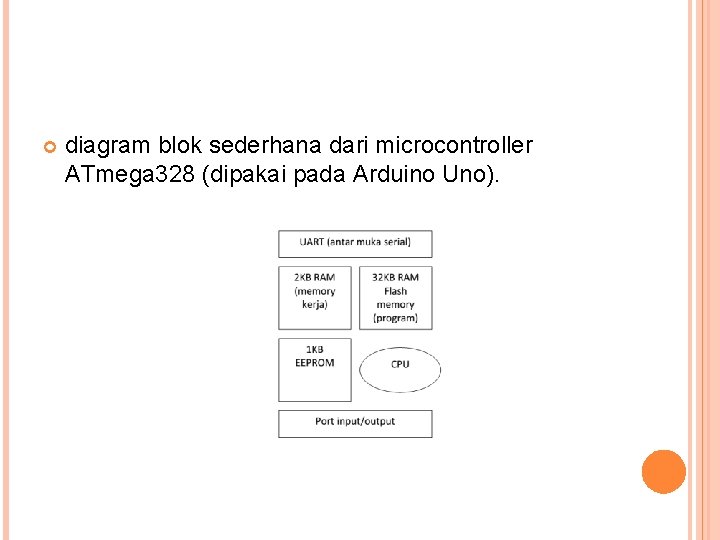 diagram blok sederhana dari microcontroller ATmega328 (dipakai pada Arduino Uno).

UART (antar muka serial)

2KB RAM (memory kerja)

32KB RAM Flash memory (program)

1KB EEPROM

CPU

Port input/output